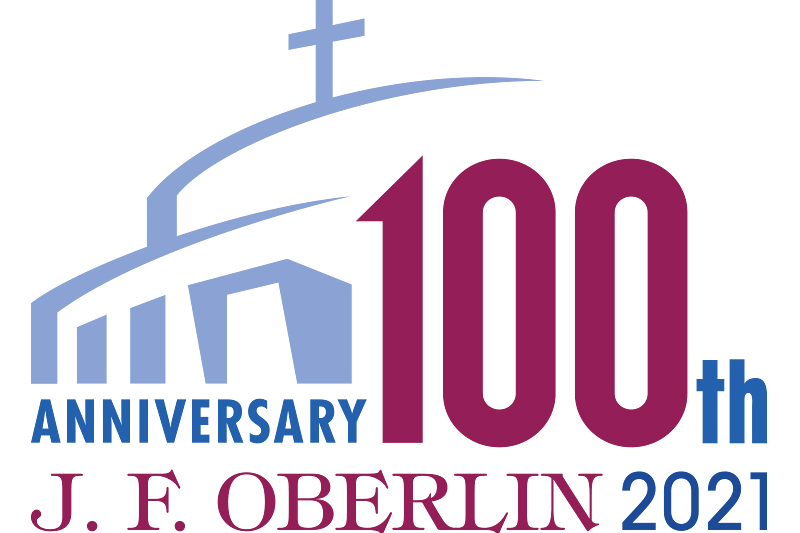 ANNIVERSARY 100th
J. F. OBERLIN 2021